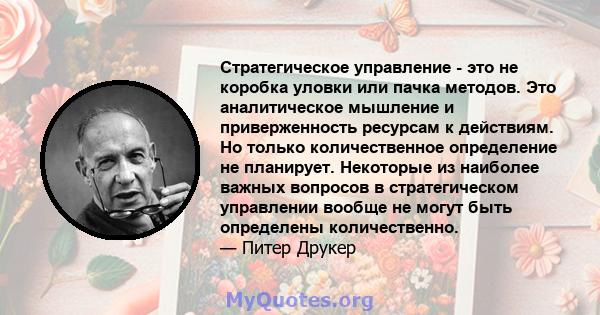 Стратегическое управление - это не коробка уловки или пачка методов. Это аналитическое мышление и приверженность ресурсам к действиям. Но только количественное определение не планирует. Некоторые из наиболее важных вопросов в стратегическом управлении вообще не могут быть определены количественно.
— Питер Друкер

MyQuotes.org